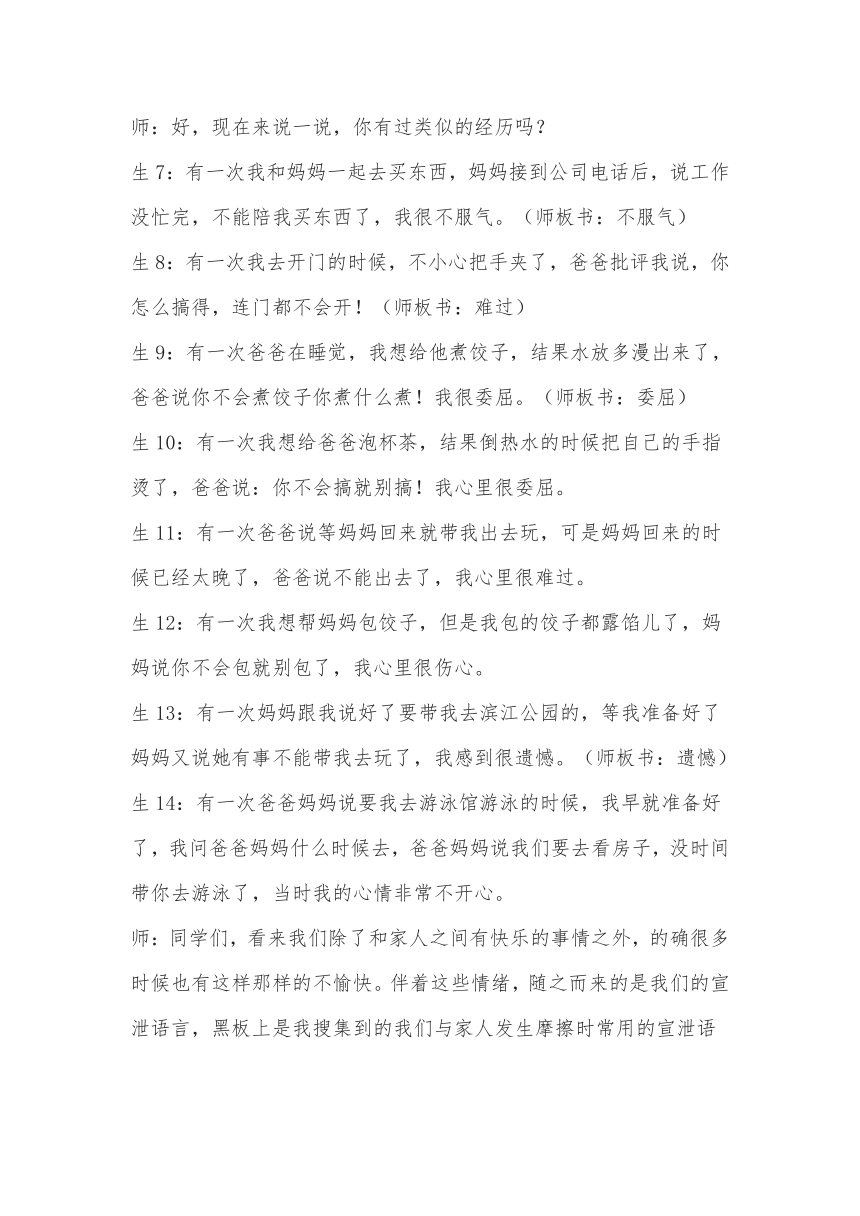 师：好，现在来说一说，你有过类似的经历吗？

生 7：有一次我和妈妈一起去买东西，妈妈接到公司电话后，说工作没忙完，不能陪我买东西了，我很不服气。（师板书：不服气）

生 8：有一次我去开门的时候，不小心把手夹了，爸爸批评我说，你怎么搞得，连门都不会开！（师板书：难过）

生 9：有一次爸爸在睡觉，我想给他煮饺子，结果水放多漫出来了，爸爸说你不会煮饺子你煮什么煮！我很委屈。（师板书：委屈）

生 10：有一次我想给爸爸泡杯茶，结果倒热水的时候把自己的手指烫了，爸爸说：你不会搞就别搞！我心里很委屈。

生 11：有一次爸爸说等妈妈回来就带我出去玩，可是妈妈回来的时候已经太晚了，爸爸说不能出去了，我心里很难过。

生 12：有一次我想帮妈妈包饺子，但是我包的饺子都露馅儿了，妈妈说你不会包就别包了，我心里很伤心。

生 13：有一次妈妈跟我说好了要带我去滨江公园的，等我准备好了妈妈又说她有事不能带我去玩了，我感到很遗憾。（师板书：遗憾）

生 14：有一次爸爸妈妈说要我去游泳馆游泳的时候，我早就准备好了，我问爸爸妈妈什么时候去，爸爸妈妈说我们要去看房子，没时间带你去游泳了，当时我的心情非常不开心。

师：同学们，看来我们除了和家人之间有快乐的事情之外，的确很多时候也有这样那样的不愉快。伴着这些情绪，随之而来的是我们的宣泄语言，黑板上是我搜集到的我们与家人发生摩擦时常用的宣泄语